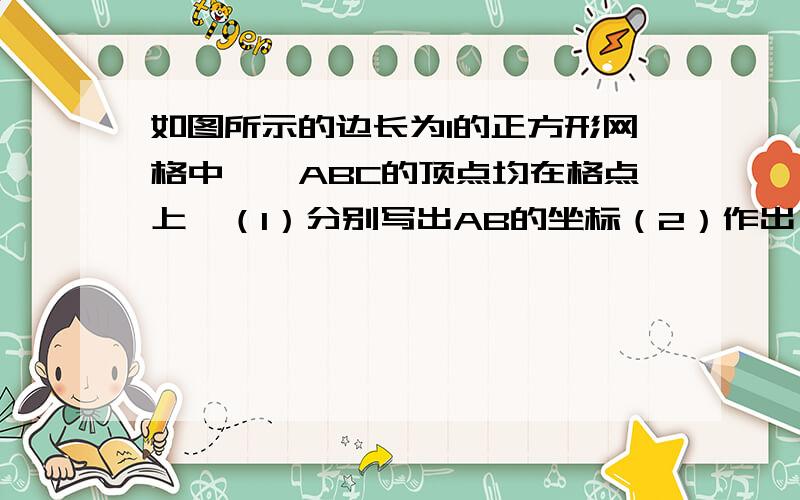 tiger

如图所示的边长为1的正方形网格中,△ABC的顶点均在格点上,(1)分别写出AB的坐标(2)作出